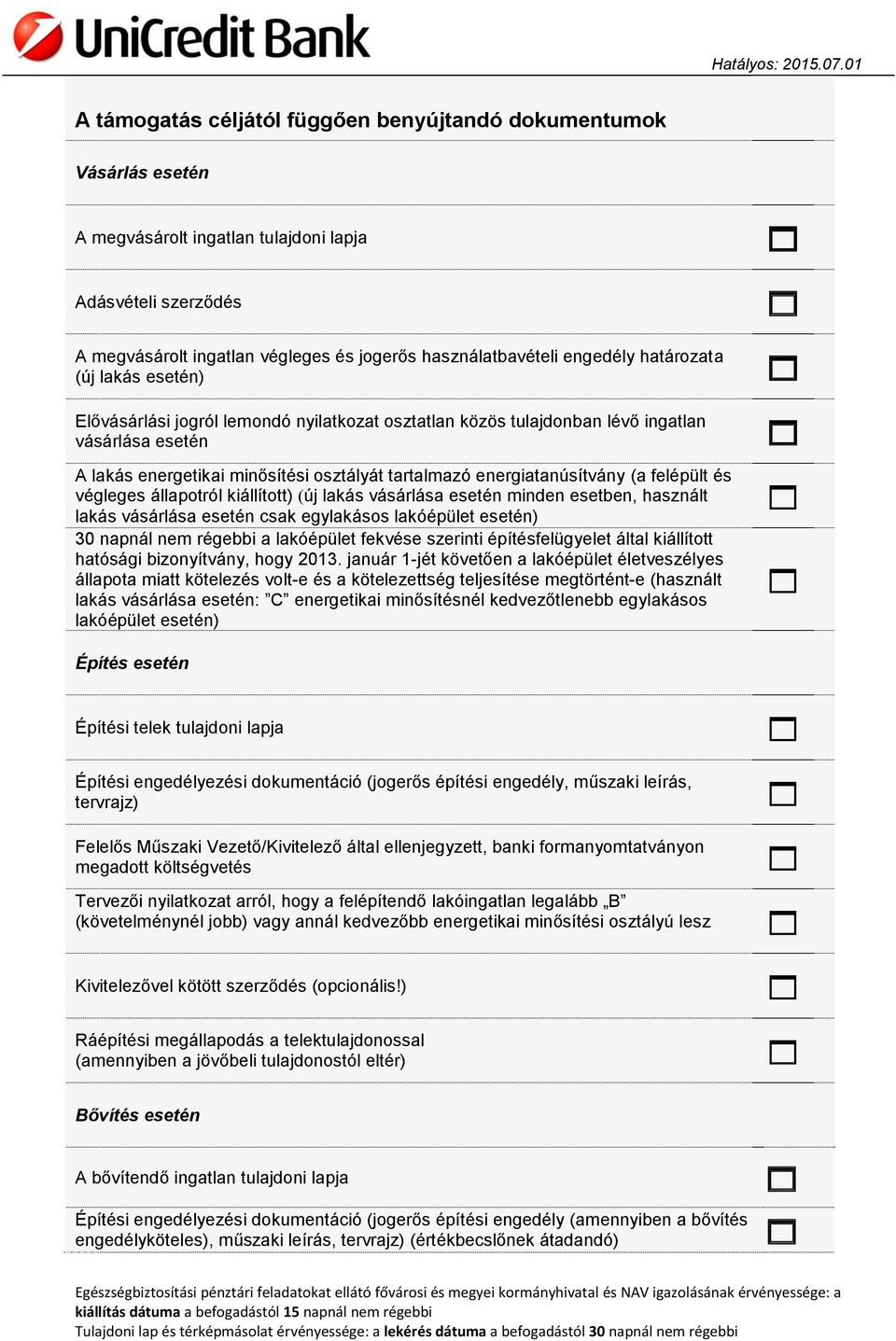 UniCredit Bank

Hatályos: 2015.07.01

A támogatás céljától függően benyújtandó dokumentumok

Vásárlás esetén

A megvásárolt ingatlan tulajdoni lapja

Adásvételi szerződés

A megvásárolt ingatlan végleges és jogerős használatbavételi engedély határozata (új lakás esetén)

Elővásárlási jogról lemondó nyilatkozat osztatlan közös tulajdonban lévő ingatlan vásárlása esetén

A lakás energetikai minősítési osztályát tartalmazó energiatanúsítvány (a felépült és végleges állapotról kiállított) (új lakás vásárlása esetén minden esetben, használt lakás vásárlása esetén csak egylakásos lakóépület esetén)

30 napnál nem régebbi a lakóépület fekvése szerinti építésfelügyelet által kiállított hatósági bizonyítvány, hogy 2013. január 1-jét követően a lakóépület életveszélyes állapota miatt kötelezés volt-e és a kötelezettség teljesítése megtörtént-e (használt lakás vásárlása esetén: ”C” energetikai minősítésnél kedvezőtlenebb egylakásos lakóépület esetén)

Építés esetén

Építési telek tulajdoni lapja

Építési engedélyezési dokumentáció (jogerős építési engedély, műszaki leírás, tervrajz)

Felelős Műszaki Vezető/Kivitelező által ellenjegyzett, banki formanyomtatványon megadott költségvetés

Tervezői nyilatkozat arról, hogy a felépítendő lakóingatlan legalább „B” (követelménynél jobb) vagy annál kedvezőbb energetikai minősítési osztályú lesz

Kivitelezővel kötött szerződés (opcionális!)

Ráépítési megállapodás a telektulajdonossal (amennyiben a jövőbeli tulajdonostól eltér)

Bővítés esetén

A bővítendő ingatlan tulajdoni lapja

Építési engedélyezési dokumentáció (jogerős építési engedély (amennyiben a bővítés engedélyköteles), műszaki leírás, tervrajz) (értékbecslőnek átadandó)

Egészségbiztosítási pénztári feladatokat ellátó fővárosi és megyei kormányhivatal és NAV igazolásának érvényessége: a kiállítás dátuma a befogadástól 15 napnál nem régebbi
Tulajdoni lap és térképmásolat érvényessége: a lekérés dátuma a befogadástól 30 napnál nem régebbi